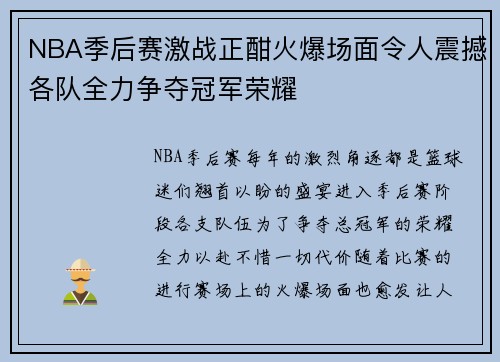 NBA季后赛激战正酣火爆场面令人震撼各队全力争夺冠军荣耀

NBA季后赛每年的激烈角逐都是篮球迷们翘首以盼的盛宴进入季后赛阶段各支队伍为了争夺总冠军的荣耀全力以赴不惜一切代价随着比赛的进行赛场上的火爆场面也愈发让人